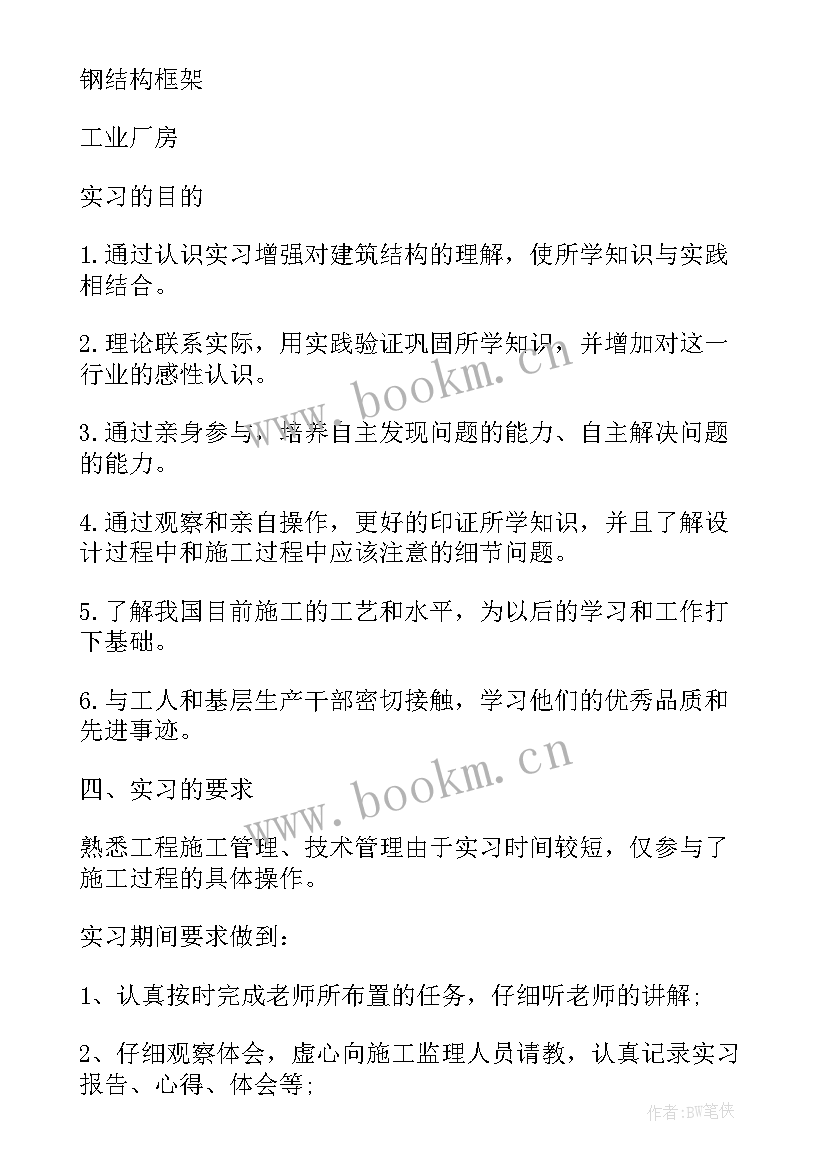 钢结构框架

工业厂房

实习的目的

1.通过认识实习增强对建筑结构的理解，使所学知识与实践相结合。

2.理论联系实际，用实践验证巩固所学知识，并增加对这一行业的感性认识。

3.通过亲身参与，培养自主发现问题的能力、自主解决问题的能力。

4.通过观察和亲自操作，更好的印证所学知识，并且了解设计过程中和施工过程中应该注意的细节问题。

5.了解我国目前施工的工艺和水平，为以后的学习和工作打下基础。

6.与工人和基层生产干部密切接触，学习他们的优秀品质和先进事迹。

四、实习的要求

熟悉工程施工管理、技术管理由于实习时间较短，仅参与了施工过程的具体操作。

实习期间要求做到：

1、认真按时完成老师所布置的任务，仔细听老师的讲解;

2、仔细观察体会，虚心向施工监理人员请教，认真记录实习报告、心得、体会等;

www.bookm.cn

www.bookm.cn

作者:BW笔侠